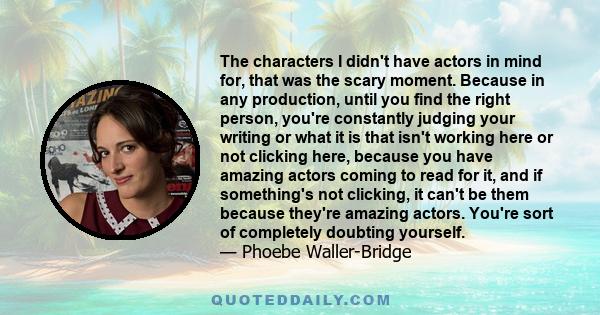 The characters I didn't have actors in mind for, that was the scary moment. Because in any production, until you find the right person, you're constantly judging your writing or what it is that isn't working here or not clicking here, because you have amazing actors coming to read for it, and if something's not clicking, it can't be them because they're amazing actors. You're sort of completely doubting yourself.
— Phoebe Waller-Bridge

QUOTEDDAILY.COM